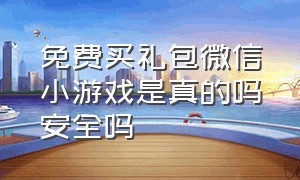 免费买礼包微信小游戏是真的吗安全吗